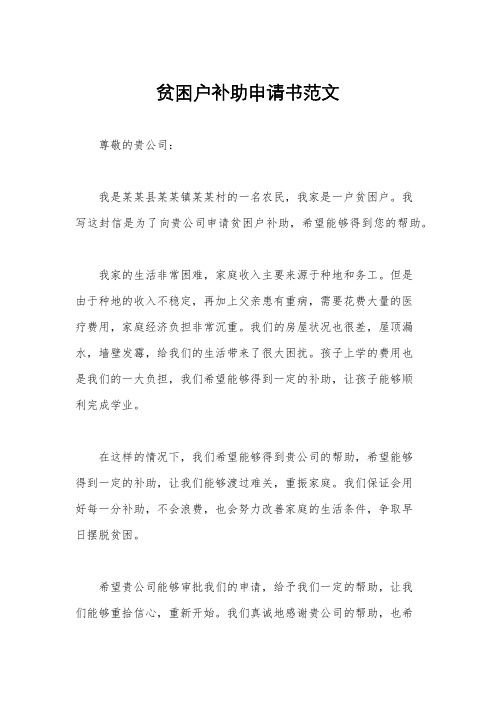 贫困户补助申请书范文

尊敬的贵公司：

我是某某县某某镇某某村的一名农民，我家是一户贫困户。我写这封信是为了向贵公司申请贫困户补助，希望能够得到您的帮助。

我家的生活非常困难，家庭收入主要来源于种地和务工。但是由于种地的收入不稳定，再加上父亲患有重病，需要花费大量的医疗费用，家庭经济负担非常沉重。我们的房屋状况也很差，屋顶漏水，墙壁发霉，给我们的生活带来了很大困扰。孩子上学的费用也是我们的一大负担，我们希望能够得到一定的补助，让孩子能够顺利完成学业。

在这样的情况下，我们希望能够得到贵公司的帮助，希望能够得到一定的补助，让我们能够渡过难关，重振家庭。我们保证会用好每一分补助，不会浪费，也会努力改善家庭的生活条件，争取早日摆脱贫困。

希望贵公司能够审批我们的申请，给予我们一定的帮助，让我们能够重拾信心，重新开始。我们真诚地感谢贵公司的帮助，也希